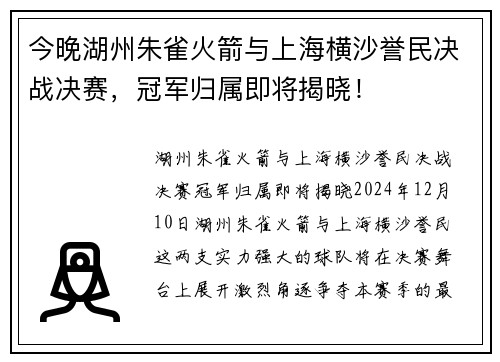 今晚湖州朱雀火箭与上海横沙誉民决战决赛，冠军归属即将揭晓！

湖州朱雀火箭与上海横沙誉民决战决赛冠军归属即将揭晓2024年12月10日湖州朱雀火箭与上海横沙誉民这两支实力强大的球队将在决赛舞台上展开激烈角逐争夺本赛季的最